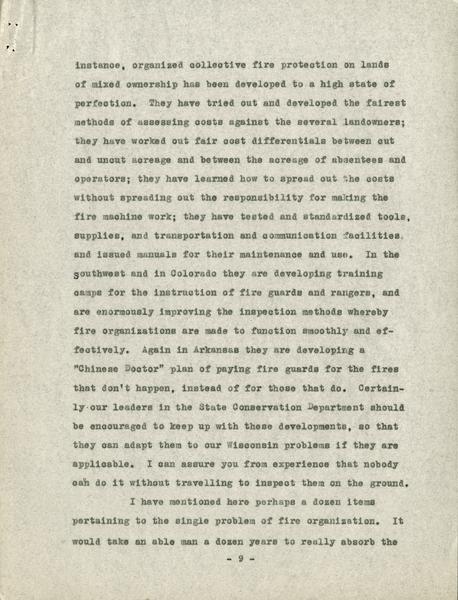 instance, organized collective fire protection on lands of mixed ownership has been developed to a high state of perfection. They have tried out and developed the fairest methods of assessing costs against the several landowners; they have worked out fair cost differentials between cut and uncut acreage and between the acreage of absentees and operators; they have learned how to spread out the costs without spreading out the responsibility for making the fire machine work; they have tested and standardized tools, supplies, and transportation and communication facilities, and issued manuals for their maintenance and use. In the southwest and in Colorado they are developing training camps for the instruction of fire guards and rangers, and are enormously improving the inspection methods whereby fire organizations are made to function smoothly and effectively. Again in Arkansas they are developing a "Chinese Doctor" plan of paying fire guards for the fires that don't happen, instead of for those that do. Certainly our leaders in the State Conservation Department should be encouraged to keep up with these developments, so that they can adapt them to our Wisconsin problems if they are applicable. I can assure you from experience that nobody can do it without travelling to inspect them on the ground.

I have mentioned here perhaps a dozen items pertaining to the single problem of fire organization. It would take an able man a dozen years to really absorb the

- 9 -